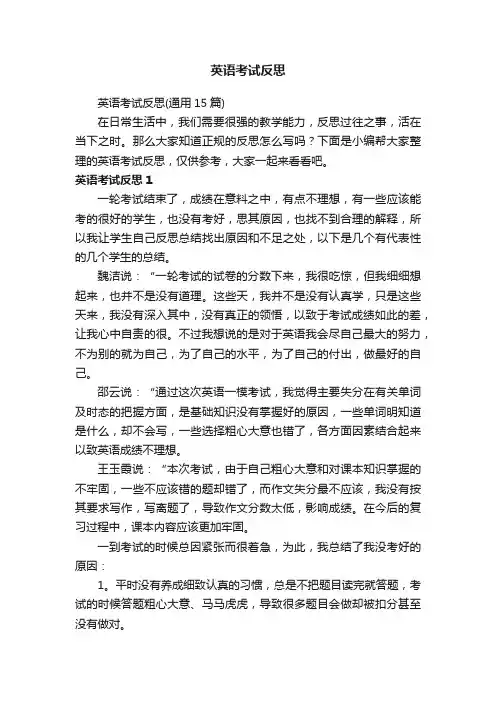 英语考试反思

英语考试反思(通用 15 篇)

在日常生活中，我们需要很强的教学能力，反思过往之事，活在当下之时。那么大家知道正规的反思怎么写吗？下面是小编帮大家整理的英语考试反思，仅供参考，大家一起来看看吧。

英语考试反思 1

一轮考试结束了，成绩在意料之中，有点不理想，有一些应该能考的很好的学生，也没有考好，思其原因，也找不到合理的解释，所以我让学生自己反思总结找出原因和不足之处，以下是几个有代表性的几个学生的总结。

魏洁说：“一轮考试的试卷的分数下来，我很吃惊，但我细细想起来，也并不是没有道理。这些天，我并不是没有认真学，只是这些天来，我没有深入其中，没有真正的领悟，以致于考试成绩如此的差，让我心中自责的很。不过我想说的是对于英语我会尽自己最大的努力，不为别的就为自己，为了自己的水平，为了自己的付出，做最好的自己。

邵云说：“通过这次英语一模考试，我觉得主要失分在有关单词及时态的把握方面，是基础知识没有掌握好的原因，一些单词明知道是什么，却不会写，一些选择粗心大意也错了，各方面因素结合起来以致英语成绩不理想。

王玉霞说：“本次考试，由于自己粗心大意和对课本知识掌握的不牢固，一些不应该错的题却错了，而作文失分最不应该，我没有按其要求写作，写离题了，导致作文分数太低，影响成绩。在今后的复习过程中，课本内容应该更加牢固。

一到考试的时候总因紧张而很着急，为此，我总结了我没考好的原因：

1。平时没有养成细致认真的习惯，总是不把题目读完就答题，考试的时候答题粗心大意、马马虎虎，导致很多题目会做却被扣分甚至没有做对。